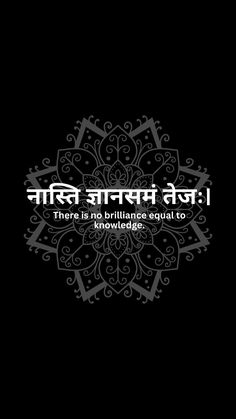 नास्ति ज्ञानसमं तेजः।

There is no brilliance equal to knowledge.